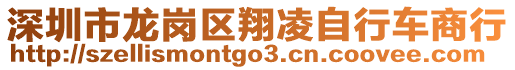 深圳市龙岗区翔凌自行车商行
http://szellismontgo3.cn.coovee.com